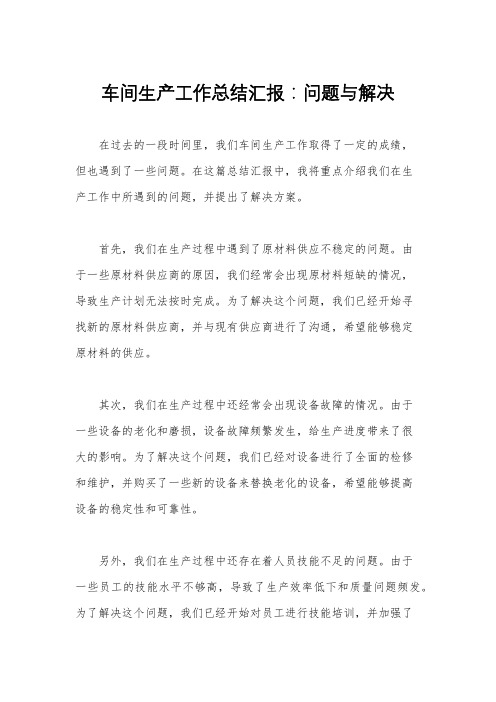 车间生产工作总结汇报：问题与解决

在过去的一段时间里，我们车间生产工作取得了一定的成绩，但也遇到了一些问题。在这篇总结汇报中，我将重点介绍我们在生产工作中所遇到的问题，并提出了解决方案。

首先，我们在生产过程中遇到了原材料供应不稳定的问题。由于一些原材料供应商的原因，我们经常会出现原材料短缺的情况，导致生产计划无法按时完成。为了解决这个问题，我们已经开始寻找新的原材料供应商，并与现有供应商进行了沟通，希望能够稳定原材料的供应。

其次，我们在生产过程中还经常会出现设备故障的情况。由于一些设备的老化和磨损，设备故障频繁发生，给生产进度带来了很大的影响。为了解决这个问题，我们已经对设备进行了全面的检修和维护，并购买了一些新的设备来替换老化的设备，希望能够提高设备的稳定性和可靠性。

另外，我们在生产过程中还存在着人员技能不足的问题。由于一些员工的技能水平不够高，导致了生产效率低下和质量问题频发。为了解决这个问题，我们已经开始对员工进行技能培训，并加强了